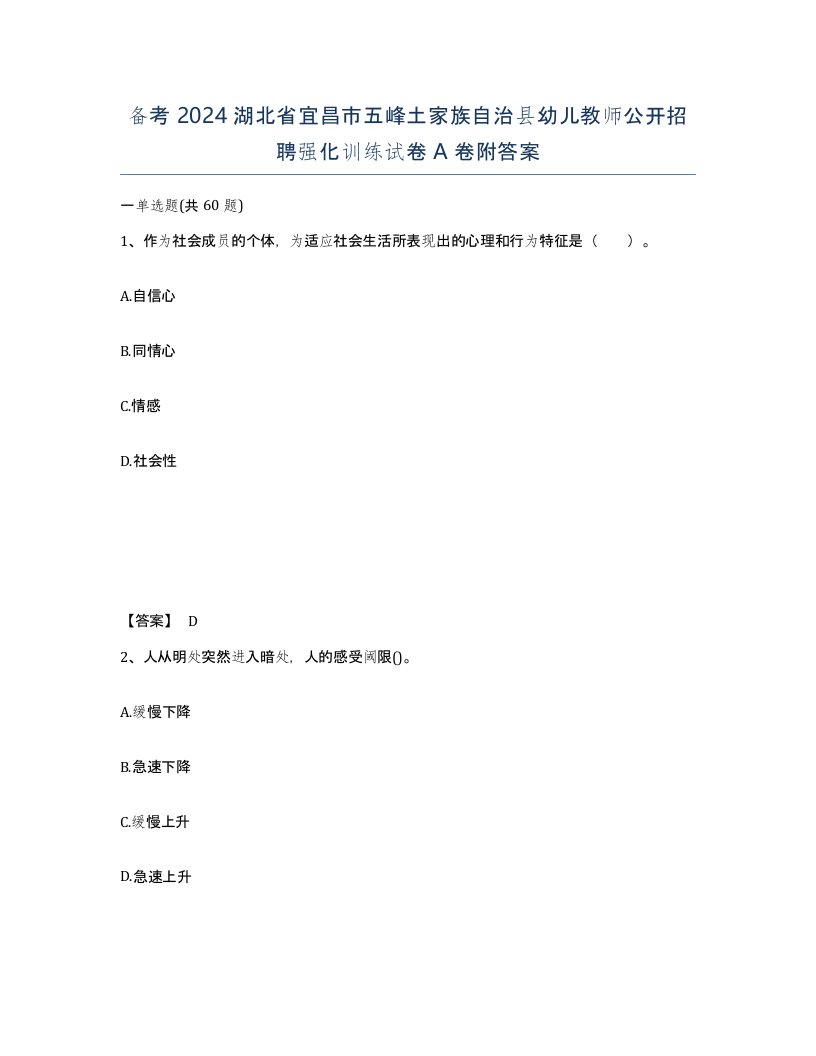 备考 2024 湖北省宜昌市五峰土家族自治县幼儿教师公开招聘强化训练试卷 A 卷附答案

一单选题(共 60 题)

1、作为社会成员的个体，为适应社会生活所表现出的心理和行为特征是（ ）。

A.自信心

B.同情心

C.情感

D.社会性

【答案】 D

2、人从明处突然进入暗处，人的感受阈限()。

A.缓慢下降

B.急速下降

C.缓慢上升

D.急速上升